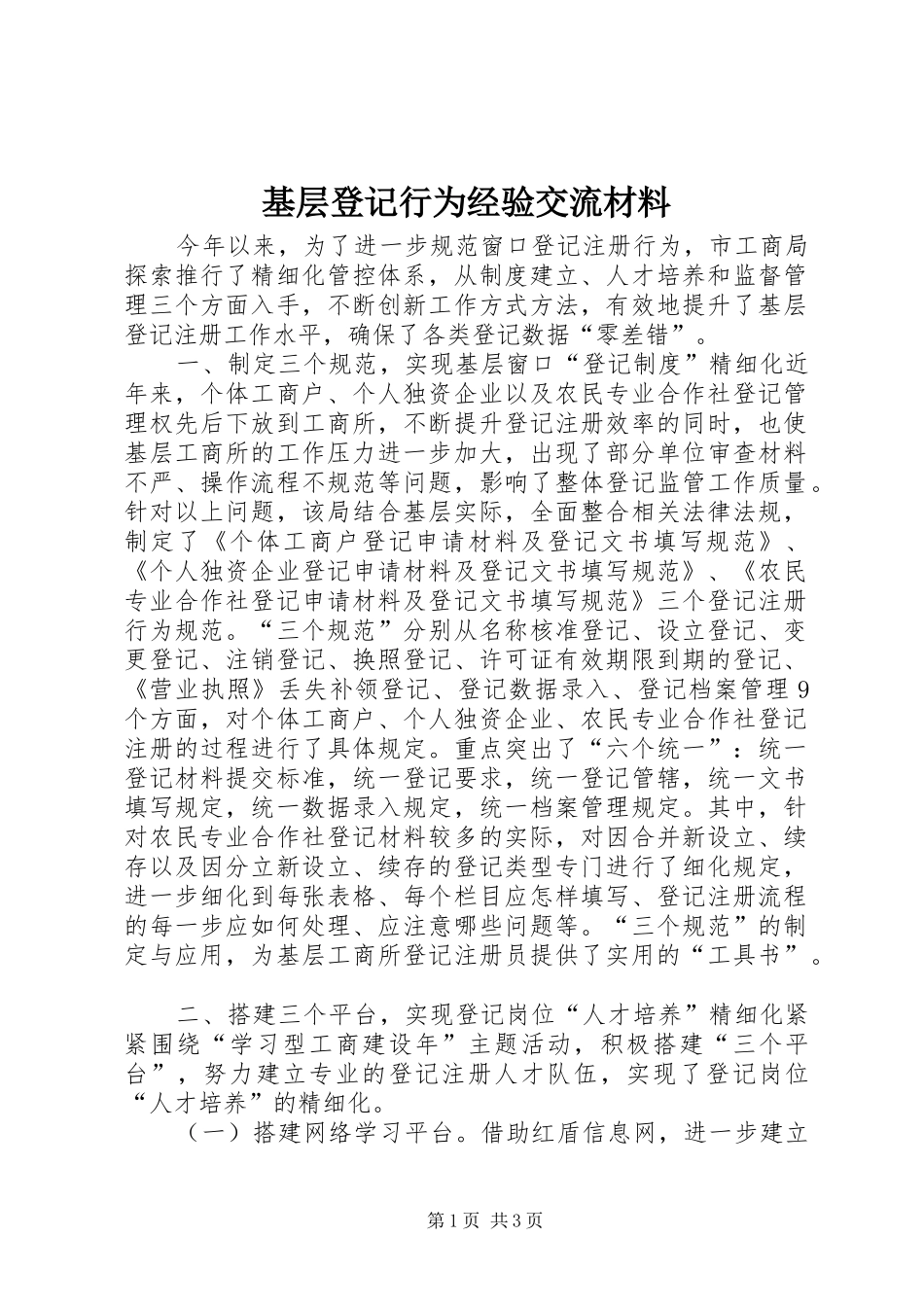 基层登记行为经验交流材料

今年以来，为了进一步规范窗口登记注册行为，市工商局探索推行了精细化管控体系，从制度建立、人才培养和监督管理三个方面入手，不断创新工作方式方法，有效地提升了基层登记注册工作水平，确保了各类登记数据“零差错”。

一、制定三个规范，实现基层窗口“登记制度”精细化近年来，个体工商户、个人独资企业以及农民专业合作社登记管理权先后下放到工商所，不断提升登记注册效率的同时，也使基层工商所的工作压力进一步加大，出现了部分单位审查材料不严、操作流程不规范等问题，影响了整体登记监管工作质量。针对以上问题，该局结合基层实际，全面整合相关法律法规，制定了《个体工商户登记申请材料及登记文书填写规范》、《个人独资企业登记申请材料及登记文书填写规范》、《农民专业合作社登记申请材料及登记文书填写规范》三个登记注册行为规范。“三个规范”分别从名称核准登记、设立登记、变更登记、注销登记、换照登记、许可证有效期限到期的登记、《营业执照》丢失补领登记、登记数据录入、登记档案管理9个方面，对个体工商户、个人独资企业、农民专业合作社登记注册的过程进行了具体规定。重点突出了“六个统一”：统一登记材料提交标准，统一登记要求，统一登记管辖，统一文书填写规定，统一数据录入规定，统一档案管理规定。其中，针对农民专业合作社登记材料较多的实际，对因合并新设立、续存以及因分立新设立、续存的登记类型专门进行了细化规定，进一步细化到每张表格、每个栏目应怎样填写、登记注册流程的每一步应如何处理、应注意哪些问题等。“三个规范”的制定与应用，为基层工商所登记注册员提供了实用的“工具书”。

二、搭建三个平台，实现登记岗位“人才培养”精细化紧紧围绕“学习型工商建设年”主题活动，积极搭建“三个平台”，努力建立专业的登记注册人才队伍，实现了登记岗位“人才培养”的精细化。

（一）搭建网络学习平台。借助红盾信息网，进一步建立

第1页 共3页